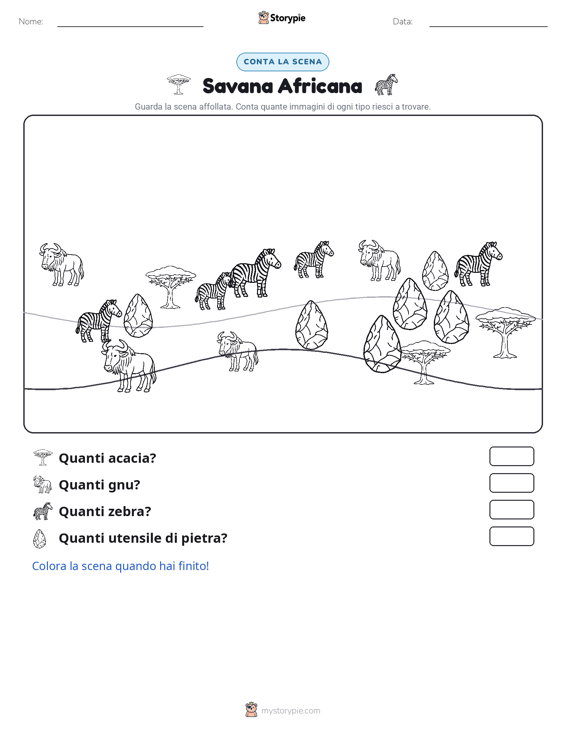 Nome:

Storypie

Data:

CONTA LA SCENA

Savana Africana

Guarda la scena affollata. Conta quante immagini di ogni tipo riesci a trovare.

Quanti acacia?

Quanti gnu?

Quanti zebra?

Quanti utensile di pietra?

Colora la scena quando hai finito!

mystorypie.com